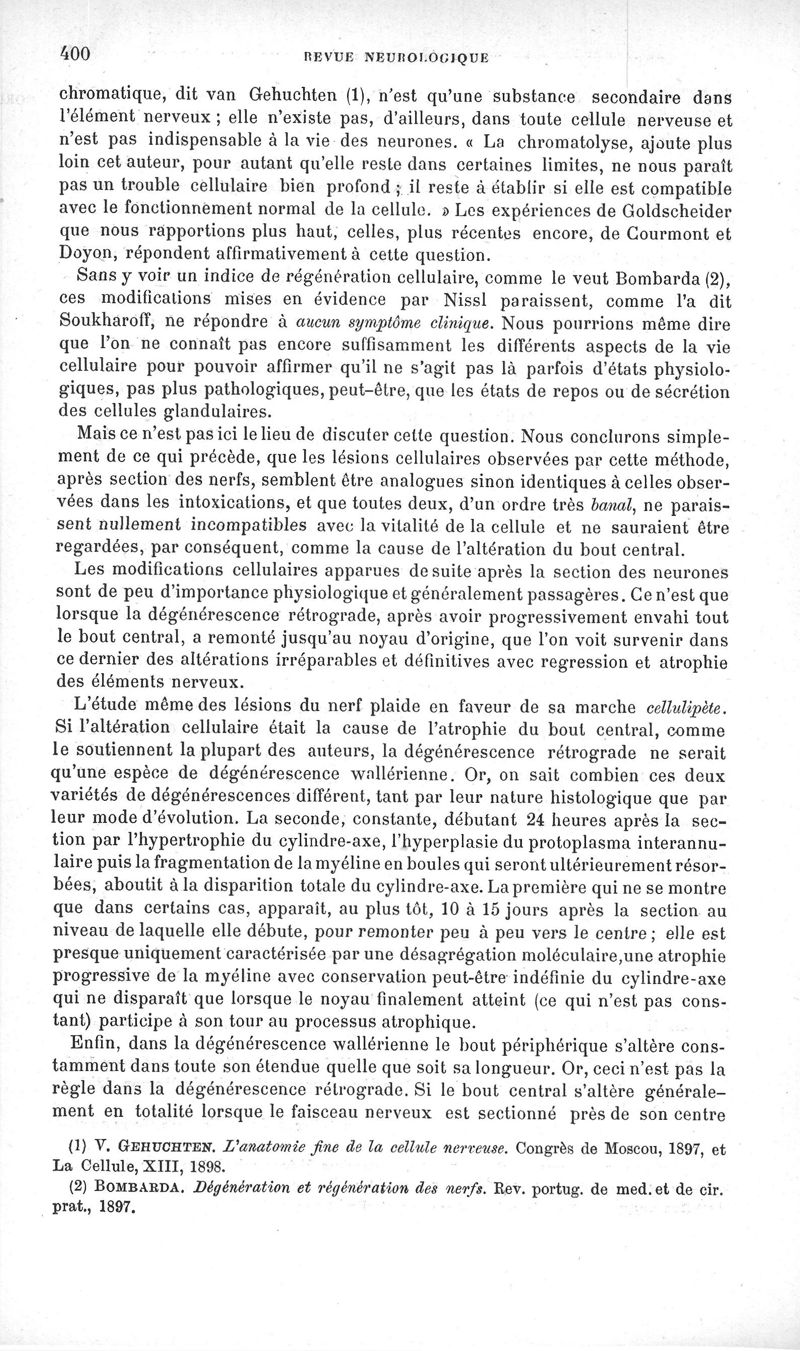 400 REVUE NEUROLOGIQUE

chromatique, dit van Gehuchten (1), n'est qu'une substance secondaire dans l'élément nerveux ; elle n'existe pas, d'ailleurs, dans toute cellule nerveuse et n'est pas indispensable à la vie des neurones. « La chromatolyse, ajoute plus loin cet auteur, pour autant qu'elle reste dans certaines limites, ne nous paraît pas un trouble cellulaire bien profond ; il reste à établir si elle est compatible avec le fonctionnement normal de la cellule. » Les expériences de Goldscheider que nous rapportions plus haut, celles, plus récentes encore, de Courmont et Doyon, répondent affirmativement à cette question.

Sans y voir un indice de régénération cellulaire, comme le veut Bombarda (2), ces modifications mises en évidence par Nissl paraissent, comme l'a dit Soukharoff, ne répondre à aucun symptôme clinique. Nous pourrions même dire que l'on ne connaît pas encore suffisamment les différents aspects de la vie cellulaire pour pouvoir affirmer qu'il ne s'agit pas là parfois d'états physiologiques, pas plus pathologiques, peut-être, que les états de repos ou de sécrétion des cellules glandulaires.

Mais ce n'est pas ici le lieu de discuter cette question. Nous conclurons simplement de ce qui précède, que les lésions cellulaires observées par cette méthode, après section des nerfs, semblent être analogues sinon identiques à celles observées dans les intoxications, et que toutes deux, d'un ordre très banal, ne paraissent nullement incompatibles avec la vitalité de la cellule et ne sauraient être regardées, par conséquent, comme la cause de l'altération du bout central.

Les modifications cellulaires apparues de suite après la section des neurones sont de peu d'importance physiologique et généralement passagères. Ce n'est que lorsque la dégénérescence rétrograde, après avoir progressivement envahi tout le bout central, a remonté jusqu'au noyau d'origine, que l'on voit survenir dans ce dernier des altérations irréparables et définitives avec regression et atrophie des éléments nerveux.

L'étude même des lésions du nerf plaide en faveur de sa marche cellulipète. Si l'altération cellulaire était la cause de l'atrophie du bout central, comme le soutiennent la plupart des auteurs, la dégénérescence rétrograde ne serait qu'une espèce de dégénérescence wallérienne. Or, on sait combien ces deux variétés de dégénérescences diffèrent, tant par leur nature histologique que par leur mode d'évolution. La seconde, constante, débutant 24 heures après la section par l'hypertrophie du cylindre-axe, l'hyperplasie du protoplasma interannulaire puis la fragmentation de la myéline en boules qui seront ultérieurement résorbées, aboutit à la disparition totale du cylindre-axe. La première qui ne se montre que dans certains cas, apparaît, au plus tôt, 10 à 15 jours après la section au niveau de laquelle elle débute, pour remonter peu à peu vers le centre ; elle est presque uniquement caractérisée par une désagrégation moléculaire, une atrophie progressive de la myéline avec conservation peut-être indéfinie du cylindre-axe qui ne disparaît que lorsque le noyau finalement atteint (ce qui n'est pas constant) participe à son tour au processus atrophique.

Enfin, dans la dégénérescence wallérienne le bout périphérique s'altère constamment dans toute son étendue quelle que soit sa longueur. Or, ceci n'est pas la règle dans la dégénérescence rétrograde. Si le bout central s'altère généralement en totalité lorsque le faisceau nerveux est sectionné près de son centre

(1) V. GEHUCHTEN. L'anatomie fine de la cellule nerveuse. Congrès de Moscou, 1897, et La Cellule, XIII, 1898.

(2) BOMBARDA. Dégénération et régénération des nerfs. Rev. portug. de med. et de cir. prat., 1897.